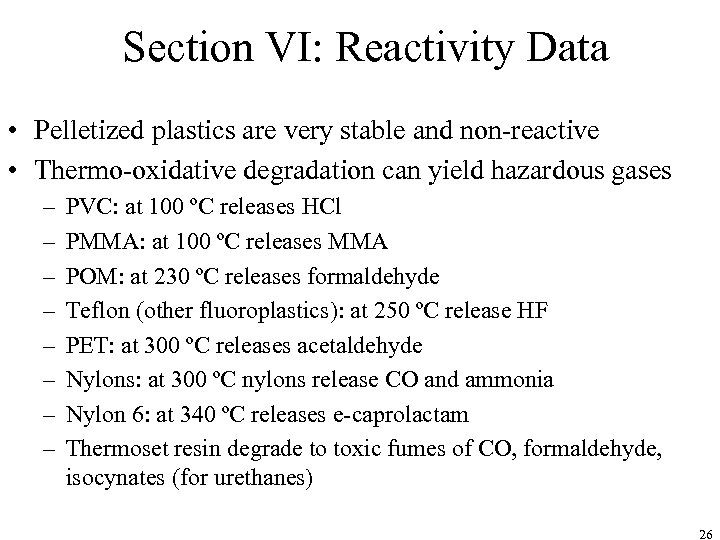 Section VI: Reactivity Data

• Pelletized plastics are very stable and non-reactive
• Thermo-oxidative degradation can yield hazardous gases
– PVC: at 100 ºC releases HCl
– PMMA: at 100 ºC releases MMA
– POM: at 230 ºC releases formaldehyde
– Teflon (other fluoroplastics): at 250 ºC release HF
– PET: at 300 ºC releases acetaldehyde
– Nylons: at 300 ºC nylons release CO and ammonia
– Nylon 6: at 340 ºC releases e-caprolactam
– Thermoset resin degrade to toxic fumes of CO, formaldehyde, isocynates (for urethanes)

26